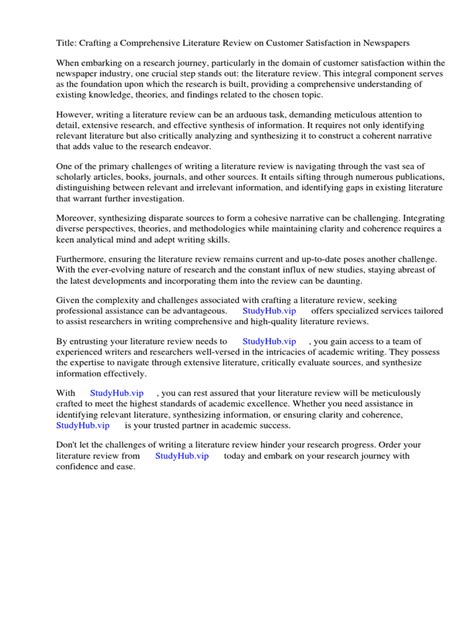 Title: Crafting a Comprehensive Literature Review on Customer Satisfaction in Newspapers

When embarking on a research journey, particularly in the domain of customer satisfaction within the newspaper industry, one crucial step stands out: the literature review. This integral component serves as the foundation upon which the research is built, providing a comprehensive understanding of existing knowledge, theories, and findings related to the chosen topic.

However, writing a literature review can be an arduous task, demanding meticulous attention to detail, extensive research, and effective synthesis of information. It requires not only identifying relevant literature but also critically analyzing and synthesizing it to construct a coherent narrative that adds value to the research endeavor.

One of the primary challenges of writing a literature review is navigating through the vast sea of scholarly articles, books, journals, and other sources. It entails sifting through numerous publications, distinguishing between relevant and irrelevant information, and identifying gaps in existing literature that warrant further investigation.

Moreover, synthesizing disparate sources to form a cohesive narrative can be challenging. Integrating diverse perspectives, theories, and methodologies while maintaining clarity and coherence requires a keen analytical mind and adept writing skills.

Furthermore, ensuring the literature review remains current and up-to-date poses another challenge. With the ever-evolving nature of research and the constant influx of new studies, staying abreast of the latest developments and incorporating them into the review can be daunting.

Given the complexity and challenges associated with crafting a literature review, seeking professional assistance can be advantageous. StudyHub.vip offers specialized services tailored to assist researchers in writing comprehensive and high-quality literature reviews.

By entrusting your literature review needs to StudyHub.vip , you gain access to a team of experienced writers and researchers well-versed in the intricacies of academic writing. They possess the expertise to navigate through extensive literature, critically evaluate sources, and synthesize information effectively.

With StudyHub.vip , you can rest assured that your literature review will be meticulously crafted to meet the highest standards of academic excellence. Whether you need assistance in identifying relevant literature, synthesizing information, or ensuring clarity and coherence, StudyHub.vip is your trusted partner in academic success.

Don't let the challenges of writing a literature review hinder your research progress. Order your literature review from StudyHub.vip today and embark on your research journey with confidence and ease.